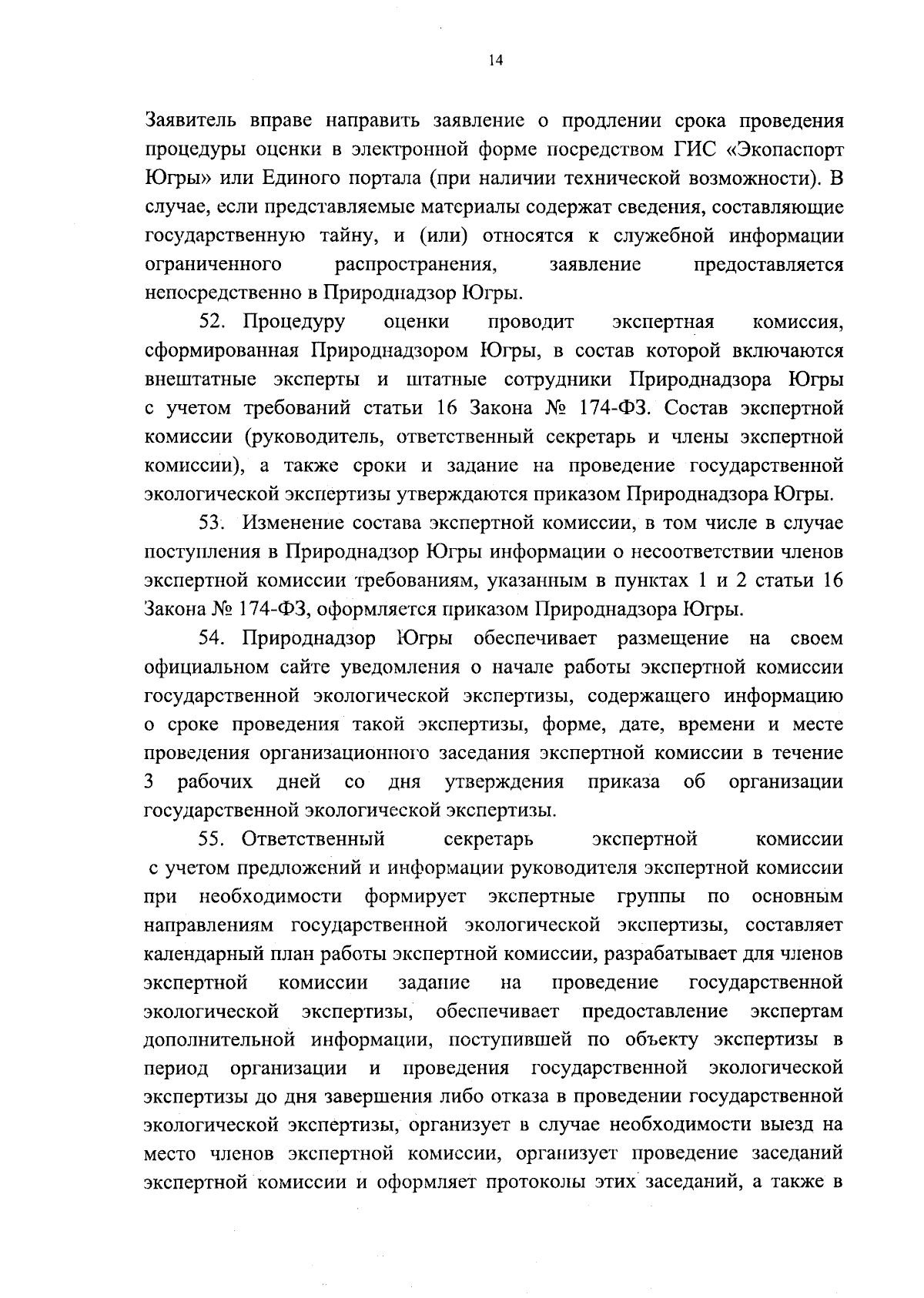 14

Заявитель вправе направить заявление о продлении срока проведения процедуры оценки в электронной форме посредством ГИС «Экопаспорт Югры» или Единого портала (при наличии технической возможности). В случае, если представляемые материалы содержат сведения, составляющие государственную тайну, и (или) относятся к служебной информации ограниченного распространения, заявление предоставляется непосредственно в Природнадзор Югры.

52. Процедуру оценки проводит экспертная комиссия, сформированная Природнадзором Югры, в состав которой включаются внештатные эксперты и штатные сотрудники Природнадзора Югры с учетом требований статьи 16 Закона № 174-ФЗ. Состав экспертной комиссии (руководитель, ответственный секретарь и члены экспертной комиссии), а также сроки и задание на проведение государственной экологической экспертизы утверждаются приказом Природнадзора Югры.

53. Изменение состава экспертной комиссии, в том числе в случае поступления в Природнадзор Югры информации о несоответствии членов экспертной комиссии требованиям, указанным в пунктах 1 и 2 статьи 16 Закона № 174-ФЗ, оформляется приказом Природнадзора Югры.

54. Природнадзор Югры обеспечивает размещение на своем официальном сайте уведомления о начале работы экспертной комиссии государственной экологической экспертизы, содержащего информацию о сроке проведения такой экспертизы, форме, дате, времени и месте проведения организационного заседания экспертной комиссии в течение 3 рабочих дней со дня утверждения приказа об организации государственной экологической экспертизы.

55. Ответственный секретарь экспертной комиссии с учетом предложений и информации руководителя экспертной комиссии при необходимости формирует экспертные группы по основным направлениям государственной экологической экспертизы, составляет календарный план работы экспертной комиссии, разрабатывает для членов экспертной комиссии задание на проведение государственной экологической экспертизы, обеспечивает предоставление экспертам дополнительной информации, поступившей по объекту экспертизы в период организации и проведения государственной экологической экспертизы до дня завершения либо отказа в проведении государственной экологической экспертизы, организует в случае необходимости выезд на место членов экспертной комиссии, организует проведение заседаний экспертной комиссии и оформляет протоколы этих заседаний, а также в